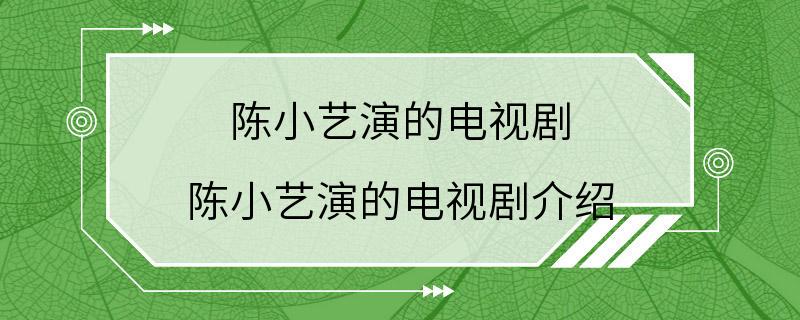 陈小艺演的电视剧

陈小艺演的电视剧介绍